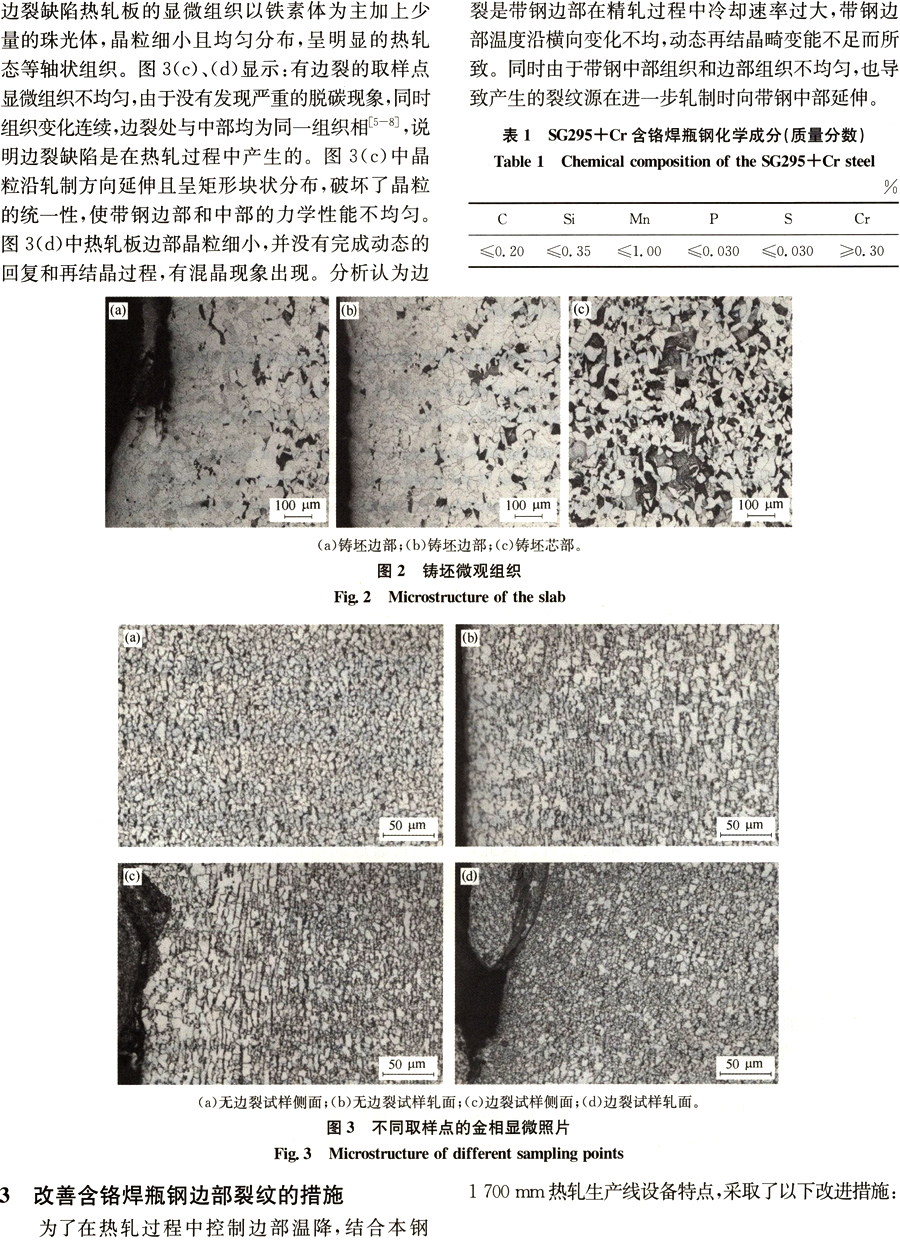 边裂缺陷热轧板的显微组织以铁素体为主加上少量的珠光体，晶粒细小且均匀分布，呈明显的热轧态等轴状组织。图 3(c)、(d)显示：有边裂的取样点显微组织不均匀，由于没有发现严重的脱碳现象，同时组织变化连续，边裂处与中部均为同一组织相$^{[5-8]}$，说明边裂缺陷是在热轧过程中产生的。图 3(c)中晶粒沿轧制方向延伸且呈矩形块状分布，破坏了晶粒的统一性，使带钢边部和中部的力学性能不均匀。图 3(d)中热轧板边部晶粒细小，并没有完成动态的回复和再结晶过程，有混晶现象出现。分析认为边裂是带钢边部在精轧过程中冷却速率过大，带钢边部温度沿横向变化不均，动态再结晶畸变能不足而所致。同时由于带钢中部组织和边部组织不均匀，也导致产生的裂纹源在进一步轧制时向带钢中部延伸。

表 1 SG295+Cr 含铬焊瓶钢化学成分(质量分数)
Table 1 Chemical composition of the SG295+Cr steel
%

| C | Si | Mn | P | S | Cr |
|---|---|---|---|---|---|
| ≤0.20 | ≤0.35 | ≤1.00 | ≤0.030 | ≤0.030 | ≥0.30 |

(a)
100 μm
(b)
100 μm
(c)
100 μm

(a)铸坯边部；(b)铸坯边部；(c)铸坯芯部。
图 2 铸坯微观组织
Fig. 2 Microstructure of the slab

(a)
50 μm
(b)
50 μm
(c)
50 μm
(d)
50 μm

(a)无边裂试样侧面；(b)无边裂试样轧面；(c)边裂试样侧面；(d)边裂试样轧面。
图 3 不同取样点的金相显微照片
Fig. 3 Microstructure of different sampling points

3 改善含铬焊瓶钢边部裂纹的措施

为了在热轧过程中控制边部温降，结合本钢 1 700 mm 热轧生产线设备特点，采取了以下改进措施：